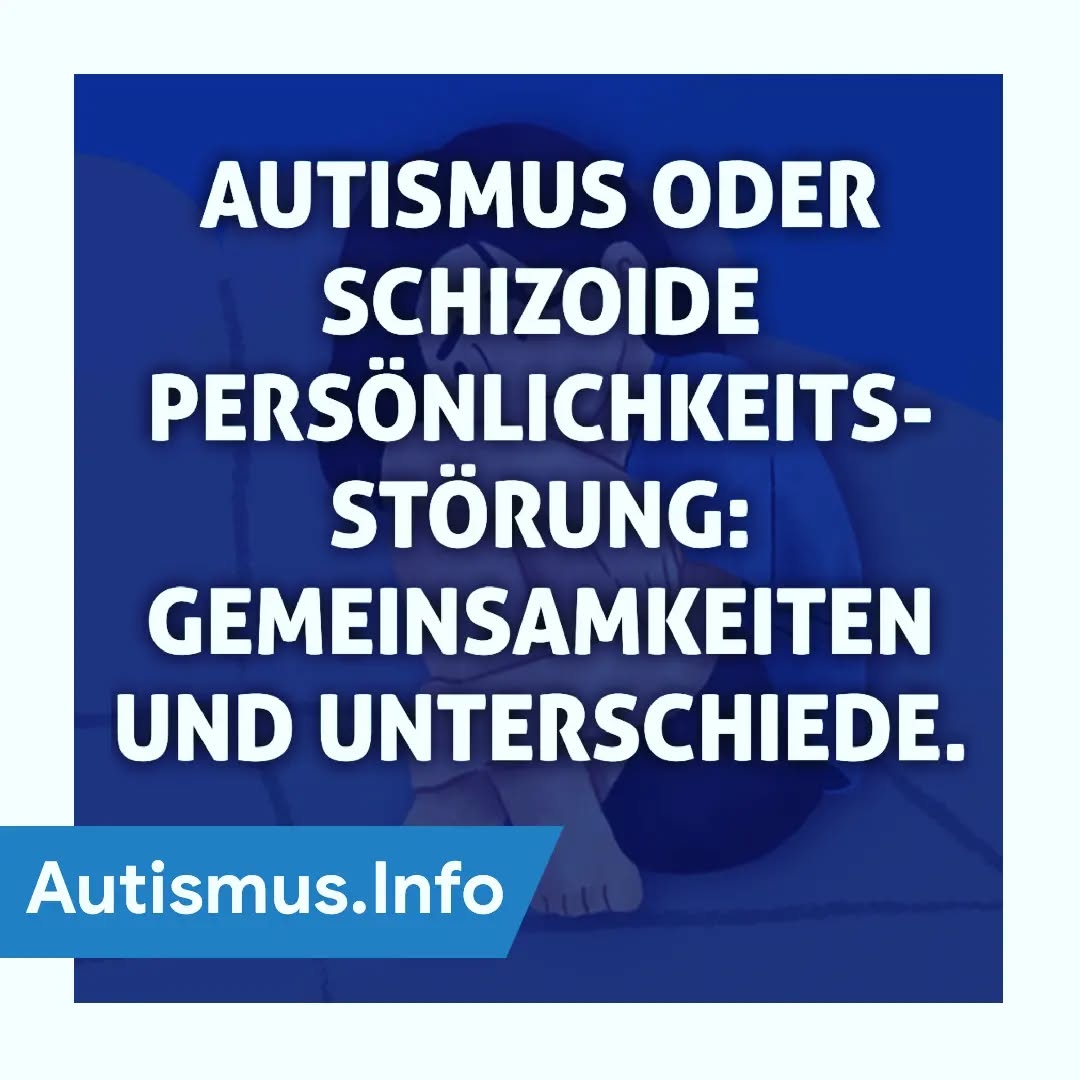 AUTISMUS ODER SCHIZOIDE PERSÖNLICHKEITS-STÖRUNG: GEMEINSAMKEITEN UND UNTERSCHIEDE.

Autismus.Info